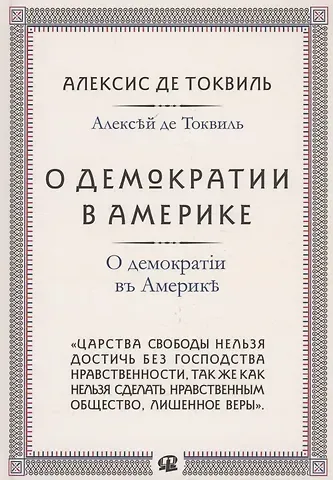 АЛЕКСИС ДЕ ТОКВИЛЬ

Алексѣй де Токвиль

О ДЕМОКРАТИИ В АМЕРИКЕ

О демократіи въ Америкѣ

«ЦАРСТВА СВОБОДЫ НЕЛЬЗЯ ДОСТИЧЬ БЕЗ ГОСПОДСТВА НРАВСТВЕННОСТИ, ТАК ЖЕ КАК НЕЛЬЗЯ СДЕЛАТЬ НРАВСТВЕННЫМ ОБЩЕСТВО, ЛИШЕННОЕ ВЕРЫ».